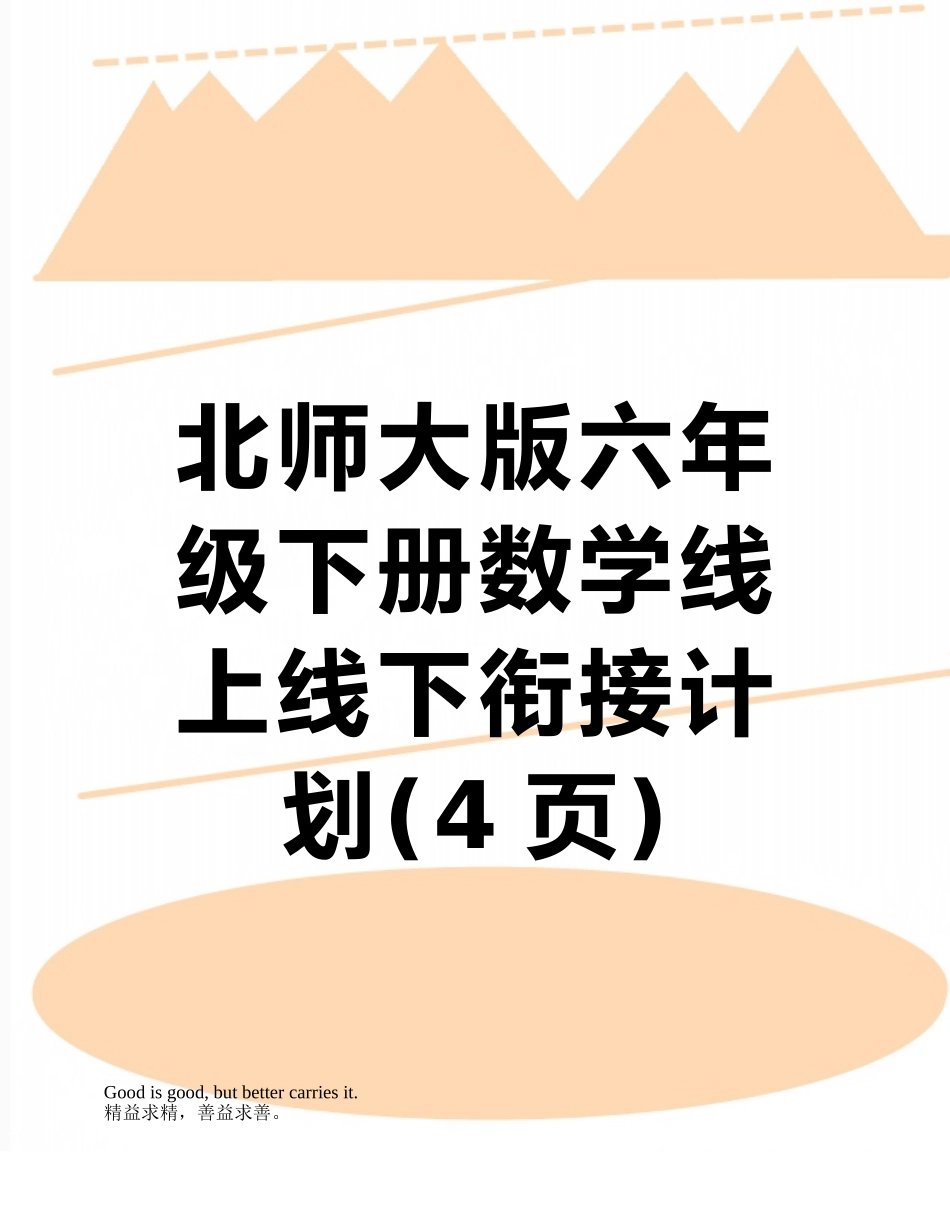 北师大版六年级下册数学线上线下衔接计划(4 页)

Good is good, but better carries it.
精益求精，善益求善。